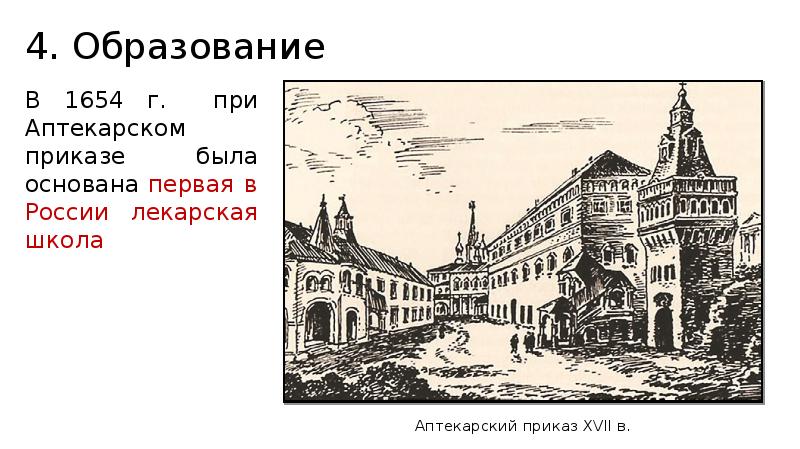 4. Образование

В 1654 г. при Аптекарском приказе была основана первая в России лекарская школа

Аптекарский приказ XVII в.